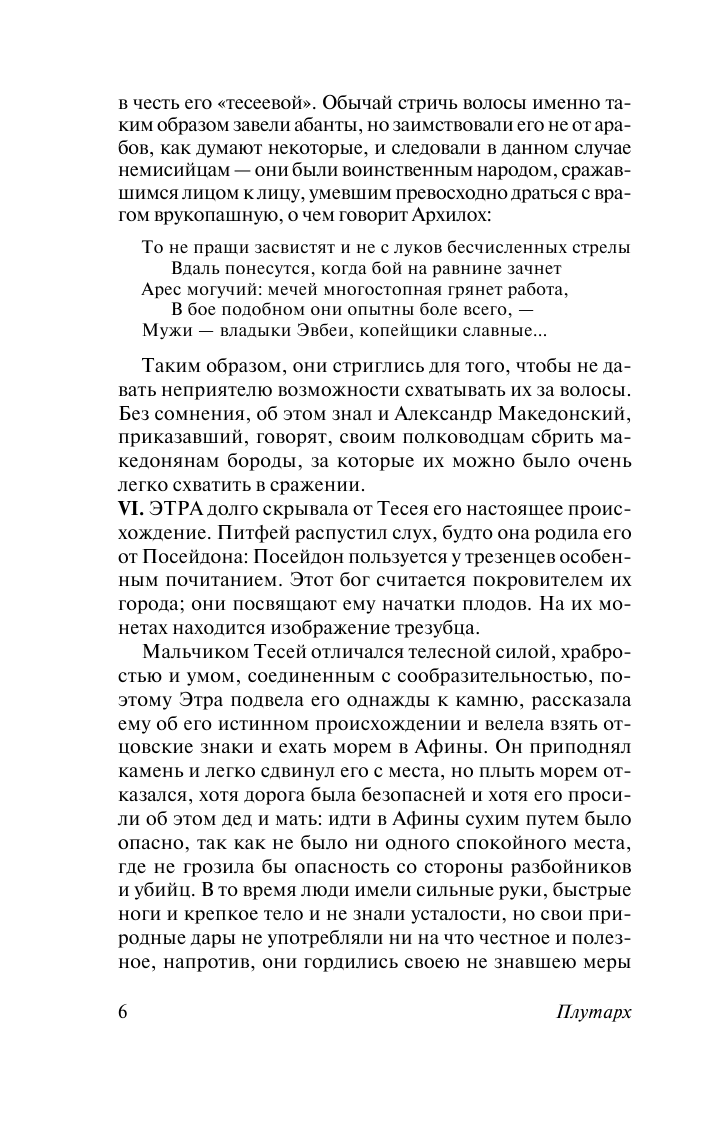 в честь его «тесеевой». Обычай стричь волосы именно таким образом завели абанты, но заимствовали его не от арабов, как думают некоторые, и следовали в данном случае немисийцам — они были воинственным народом, сражавшимся лицом к лицу, умевшим превосходно драться с врагом врукопашную, о чем говорит Архилох:

То не пращи засвистят и не с луков бесчисленных стрелы
Вдаль понесутся, когда бой на равнине зачнет
Арес могучий: мечей многостопная грянет работа,
В бое подобном они опытны боле всего, —
Мужи — владыки Эвбеи, копейщики славные...

Таким образом, они стриглись для того, чтобы не давать неприятелю возможности схватывать их за волосы. Без сомнения, об этом знал и Александр Македонский, приказавший, говорят, своим полководцам сбрить македонянам бороды, за которые их можно было очень легко схватить в сражении.

VI. ЭТРА долго скрывала от Тесея его настоящее происхождение. Питфей распустил слух, будто она родила его от Посейдона: Посейдон пользуется у трезенцев особенным почитанием. Этот бог считается покровителем их города; они посвящают ему начатки плодов. На их монетах находится изображение трезубца.

Мальчиком Тесей отличался телесной силой, храбростью и умом, соединенным с сообразительностью, поэтому Этра подвела его однажды к камню, рассказала ему об его истинном происхождении и велела взять отцовские знаки и ехать морем в Афины. Он приподнял камень и легко сдвинул его с места, но плыть морем отказался, хотя дорога была безопасней и хотя его просили об этом дед и мать: идти в Афины сухим путем было опасно, так как не было ни одного спокойного места, где не грозила бы опасность со стороны разбойников и убийц. В то время люди имели сильные руки, быстрые ноги и крепкое тело и не знали усталости, но свои природные дары не употребляли ни на что честное и полезное, напротив, они гордились своею не знавшею меры

6 Плутарх